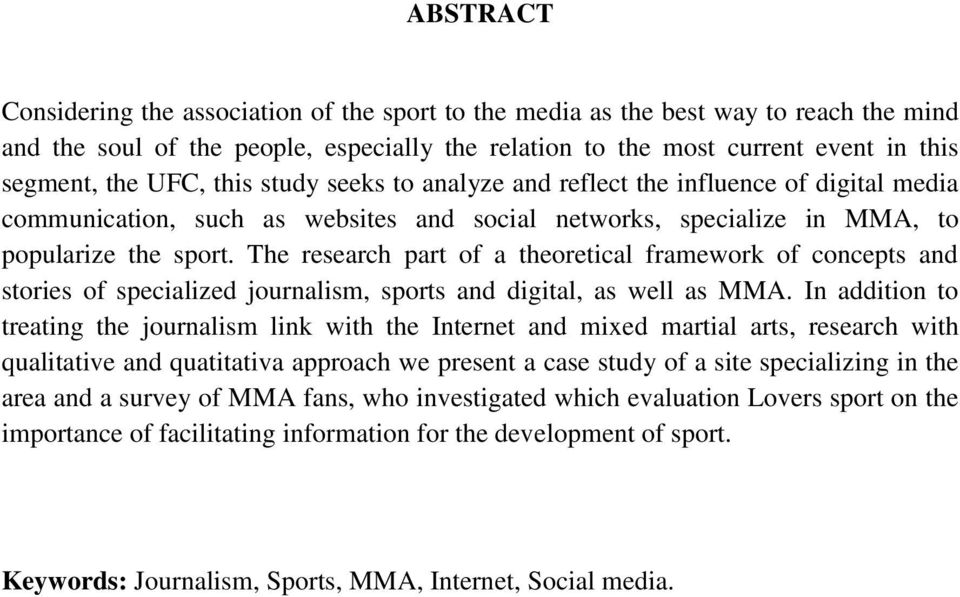 ABSTRACT

Considering the association of the sport to the media as the best way to reach the mind and the soul of the people, especially the relation to the most current event in this segment, the UFC, this study seeks to analyze and reflect the influence of digital media communication, such as websites and social networks, specialize in MMA, to popularize the sport. The research part of a theoretical framework of concepts and stories of specialized journalism, sports and digital, as well as MMA. In addition to treating the journalism link with the Internet and mixed martial arts, research with qualitative and quatitativa approach we present a case study of a site specializing in the area and a survey of MMA fans, who investigated which evaluation Lovers sport on the importance of facilitating information for the development of sport.

Keywords: Journalism, Sports, MMA, Internet, Social media.